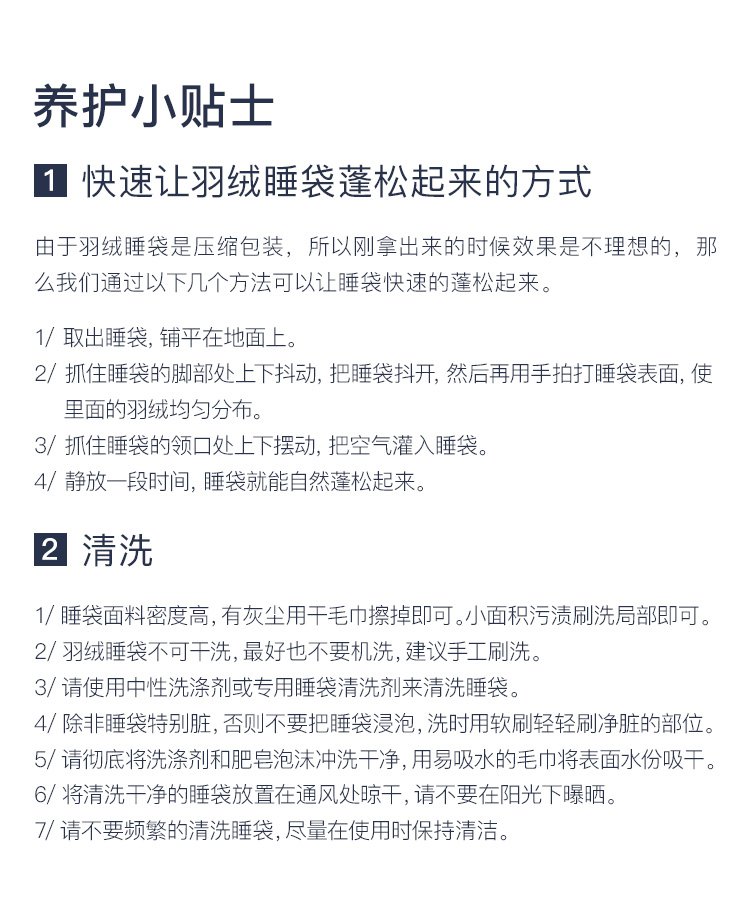 养护小贴士

1 快速让羽绒睡袋蓬松起来的方式

由于羽绒睡袋是压缩包装，所以刚拿出来的时候效果是不理想的，那么我们通过以下几个方法可以让睡袋快速的蓬松起来。

1/ 取出睡袋, 铺平在地面上。
2/ 抓住睡袋的脚部处上下抖动, 把睡袋抖开, 然后再用手拍打睡袋表面, 使里面的羽绒均匀分布。
3/ 抓住睡袋的领口处上下摆动, 把空气灌入睡袋。
4/ 静放一段时间, 睡袋就能自然蓬松起来。

2 清洗

1/ 睡袋面料密度高, 有灰尘用干毛巾擦掉即可。小面积污渍刷洗局部即可。
2/ 羽绒睡袋不可干洗, 最好也不要机洗, 建议手工刷洗。
3/ 请使用中性洗涤剂或专用睡袋清洗剂来清洗睡袋。
4/ 除非睡袋特别脏, 否则不要把睡袋浸泡, 洗时用软刷轻轻刷净脏的部位。
5/ 请彻底将洗涤剂和肥皂泡沫冲洗干净, 用易吸水的毛巾将表面水份吸干。
6/ 将清洗干净的睡袋放置在通风处晾干, 请不要在阳光下曝晒。
7/ 请不要频繁的清洗睡袋, 尽量在使用时保持清洁。